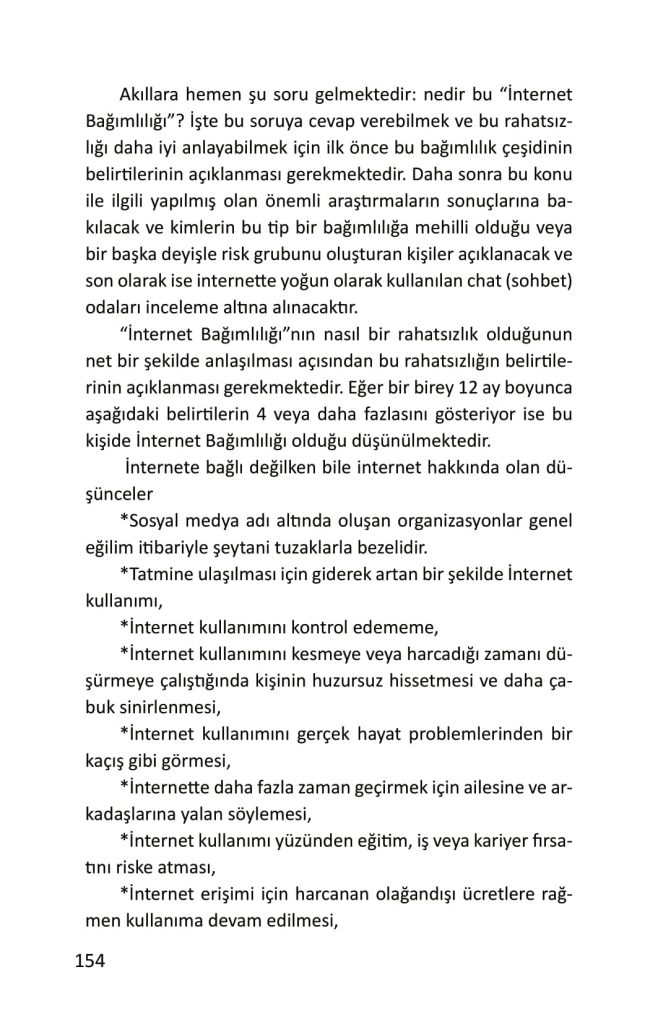 Akıllara hemen şu soru gelmektedir: nedir bu “İnternet Bağımlılığı”? İşte bu soruya cevap verebilmek ve bu rahatsızlığı daha iyi anlayabilmek için ilk önce bu bağımlılık çeşidinin belirtilerinin açıklanması gerekmektedir. Daha sonra bu konu ile ilgili yapılmış olan önemli araştırmaların sonuçlarına bakılacak ve kimlerin bu tip bir bağımlılığa mehilli olduğu veya bir başka deyişle risk grubunu oluşturan kişiler açıklanacak ve son olarak ise internette yoğun olarak kullanılan chat (sohbet) odaları inceleme altına alınacaktır.

“İnternet Bağımlılığı”nın nasıl bir rahatsızlık olduğunun net bir şekilde anlaşılması açısından bu rahatsızlığın belirtilerinin açıklanması gerekmektedir. Eğer bir birey 12 ay boyunca aşağıdaki belirtilerin 4 veya daha fazlasını gösteriyor ise bu kişide İnternet Bağımlılığı olduğu düşünülmektedir.

İnternete bağlı değilken bile internet hakkında olan düşünceler

*Sosyal medya adı altında oluşan organizasyonlar genel eğilim itibariyle şeytani tuzaklarla bezelidir.

*Tatmine ulaşılması için giderek artan bir şekilde İnternet kullanımı,

*İnternet kullanımını kontrol edememe,

*İnternet kullanımını kesmeye veya harcadığı zamanı düşürmeye çalıştığında kişinin huzursuz hissetmesi ve daha çabuk sinirlenmesi,

*İnternet kullanımını gerçek hayat problemlerinden bir kaçış gibi görmesi,

*İnternette daha fazla zaman geçirmek için ailesine ve arkadaşlarına yalan söylemesi,

*İnternet kullanımı yüzünden eğitim, iş veya kariyer fırsatını riske atması,

*İnternet erişimi için harcanan olağandışı ücretlere rağmen kullanıma devam edilmesi,

154